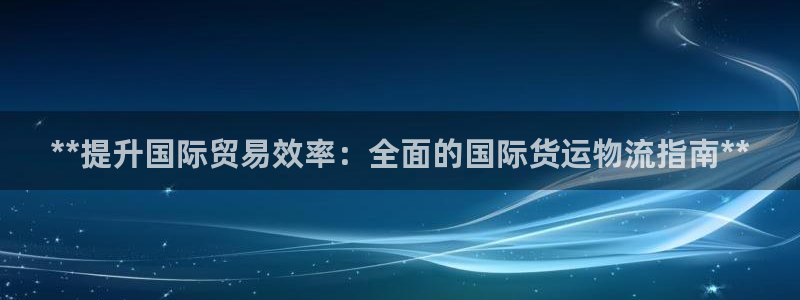 **提升国际贸易效率：全面的国际货运物流指南**